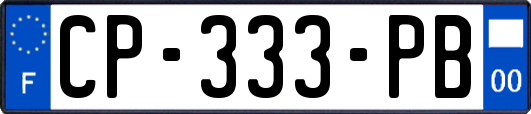 F
CP-333-PB
00